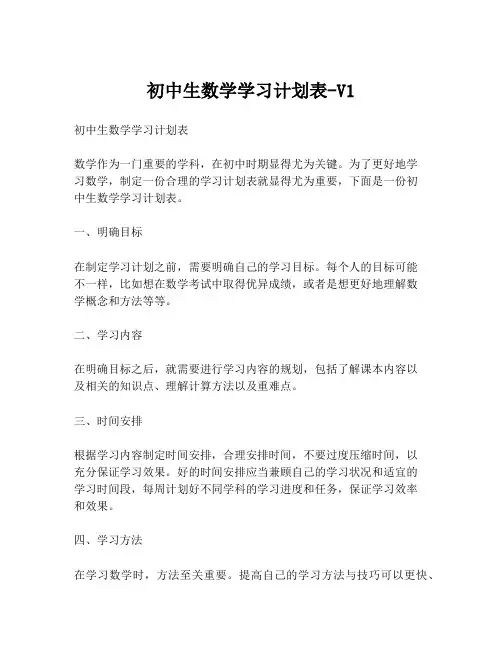 初中生数学学习计划表-V1

初中生数学学习计划表

数学作为一门重要的学科，在初中时期显得尤为关键。为了更好地学习数学，制定一份合理的学习计划表就显得尤为重要，下面是一份初中生数学学习计划表。

一、明确目标

在制定学习计划之前，需要明确自己的学习目标。每个人的目标可能不一样，比如想在数学考试中取得优异成绩，或者是想更好地理解数学概念和方法等等。

二、学习内容

在明确目标之后，就需要进行学习内容的规划，包括了解课本内容以及相关的知识点、理解计算方法以及重难点。

三、时间安排

根据学习内容制定时间安排，合理安排时间，不要过度压缩时间，以充分保证学习效果。好的时间安排应当兼顾自己的学习状况和适宜的学习时间段，每周计划好不同学科的学习进度和任务，保证学习效率和效果。

四、学习方法

在学习数学时，方法至关重要。提高自己的学习方法与技巧可以更快、